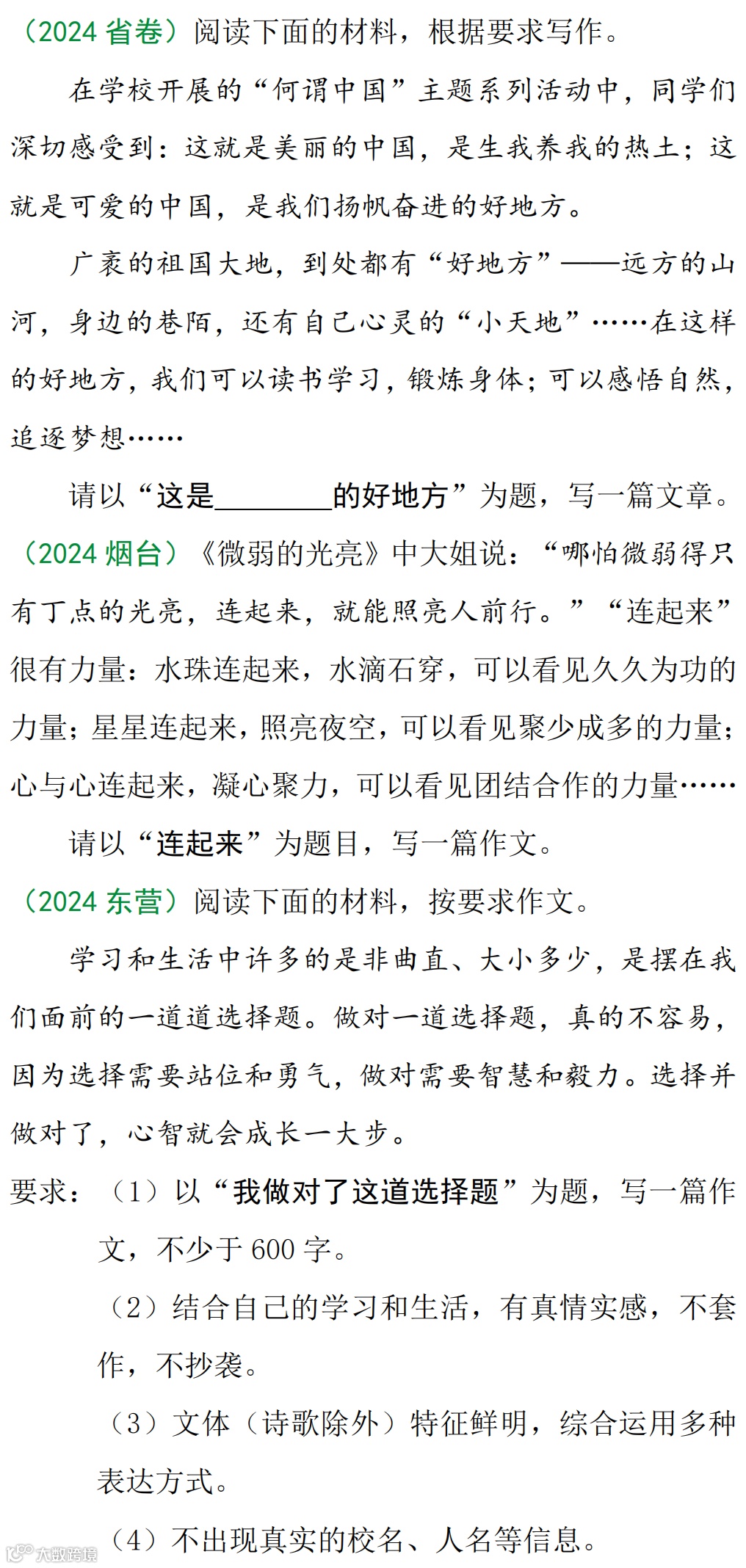 （2024 省卷）阅读下面的材料，根据要求写作。

在学校开展的“何谓中国”主题系列活动中，同学们深切感受到：这就是美丽的中国，是生我养我的热土；这就是可爱的中国，是我们扬帆奋进的好地方。

广袤的祖国大地，到处都有“好地方”——远方的山河，身边的巷陌，还有自己心灵的“小天地”……在这样的好地方，我们可以读书学习，锻炼身体；可以感悟自然，追逐梦想……

请以“这是________的好地方”为题，写一篇文章。

（2024 烟台）《微弱的光亮》中大姐说：“哪怕微弱得只有丁点的光亮，连起来，就能照亮人前行。”“连起来”很有力量：水珠连起来，水滴石穿，可以看见久久为功的力量；星星连起来，照亮夜空，可以看见聚少成多的力量；心与心连起来，凝心聚力，可以看见团结合作的力量……

请以“连起来”为题目，写一篇作文。

（2024 东营）阅读下面的材料，按要求作文。

学习和生活中许多的是非曲直、大小多少，是摆在我们面前的一道道选择题。做对一道选择题，真的不容易，因为选择需要站位和勇气，做对需要智慧和毅力。选择并做对了，心智就会成长一大步。

要求：（1）以“我做对了这道选择题”为题，写一篇作文，不少于 600 字。

（2）结合自己的学习和生活，有真情实感，不套作，不抄袭。

（3）文体（诗歌除外）特征鲜明，综合运用多种表达方式。

（4）不出现真实的校名、人名等信息。

大数跨境